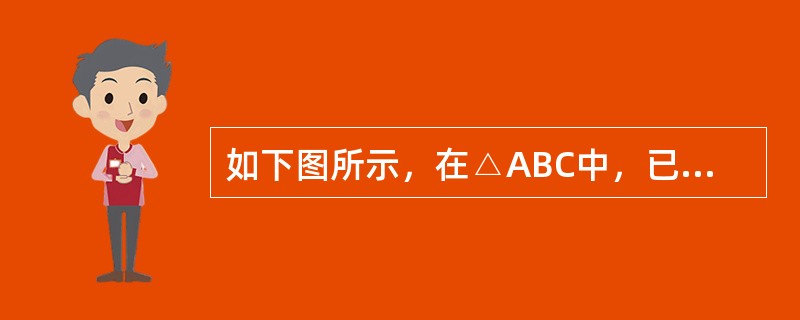 如下图所示，在△ABC中，已...